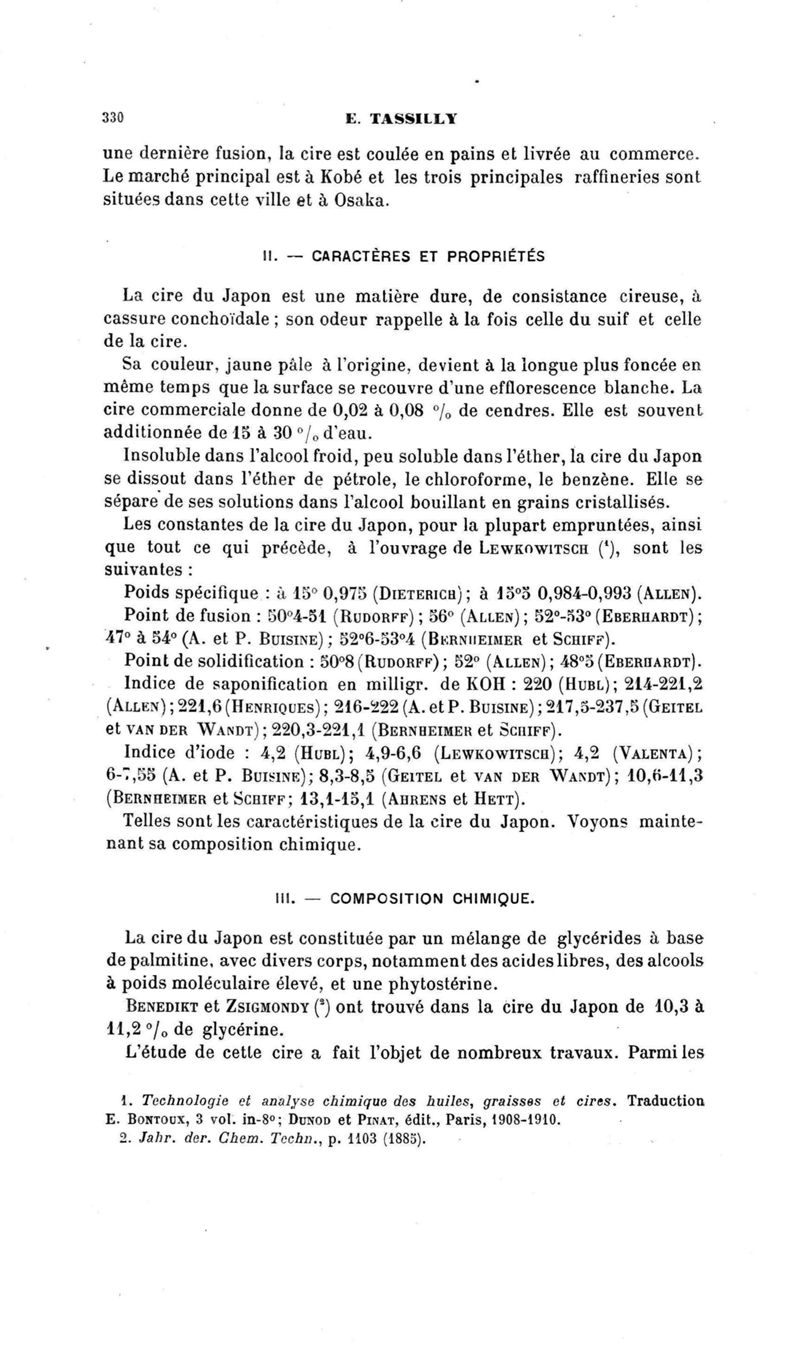 330 E. TASSILLY

une dernière fusion, la cire est coulée en pains et livrée au commerce. Le marché principal est à Kobé et les trois principales raffineries sont situées dans cette ville et à Osaka.

II. — CARACTÈRES ET PROPRIÉTÉS

La cire du Japon est une matière dure, de consistance cireuse, à cassure conchoïdale ; son odeur rappelle à la fois celle du suif et celle de la cire.

Sa couleur, jaune pâle à l'origine, devient à la longue plus foncée en même temps que la surface se recouvre d'une efflorescence blanche. La cire commerciale donne de 0,02 à 0,08 °/₀ de cendres. Elle est souvent additionnée de 15 à 30 °/₀ d'eau.

Insoluble dans l'alcool froid, peu soluble dans l'éther, la cire du Japon se dissout dans l'éther de pétrole, le chloroforme, le benzène. Elle se sépare de ses solutions dans l'alcool bouillant en grains cristallisés.

Les constantes de la cire du Japon, pour la plupart empruntées, ainsi que tout ce qui précède, à l'ouvrage de Lewkowitsch (¹), sont les suivantes :

Poids spécifique : à 15° 0,975 (Dieterich) ; à 15°5 0,984-0,993 (Allen).

Point de fusion : 50°4-51 (Rudorff) ; 56° (Allen) ; 52°-53° (Eberhardt) ; 47° à 54° (A. et P. Buisine) ; 52°6-53°4 (Bernheimer et Schiff).

Point de solidification : 50°8 (Rudorff) ; 52° (Allen) ; 48°5 (Eberhardt).

Indice de saponification en milligr. de KOH : 220 (Hubl) ; 214-221,2 (Allen) ; 221,6 (Henriques) ; 216-222 (A. et P. Buisine) ; 217,5-237,5 (Geitel et van der Wandt) ; 220,3-221,1 (Bernheimer et Schiff).

Indice d'iode : 4,2 (Hubl) ; 4,9-6,6 (Lewkowitsch) ; 4,2 (Valenta) ; 6-7,55 (A. et P. Buisine) ; 8,3-8,5 (Geitel et van der Wandt) ; 10,6-11,3 (Bernheimer et Schiff ; 13,1-15,1 (Ahrens et Hett).

Telles sont les caractéristiques de la cire du Japon. Voyons maintenant sa composition chimique.

III. — COMPOSITION CHIMIQUE.

La cire du Japon est constituée par un mélange de glycérides à base de palmitine, avec divers corps, notamment des acides libres, des alcools à poids moléculaire élevé, et une phytostérine.

Benedikt et Zsigmondy (²) ont trouvé dans la cire du Japon de 10,3 à 11,2 °/₀ de glycérine.

L'étude de cette cire a fait l'objet de nombreux travaux. Parmi les

1. Technologie et analyse chimique des huiles, graisses et cires. Traduction E. Bontoux, 3 vol. in-8° ; Dunod et Pinat, édit., Paris, 1908-1910.
2. Jahr. der. Chem. Techn., p. 1103 (1885).